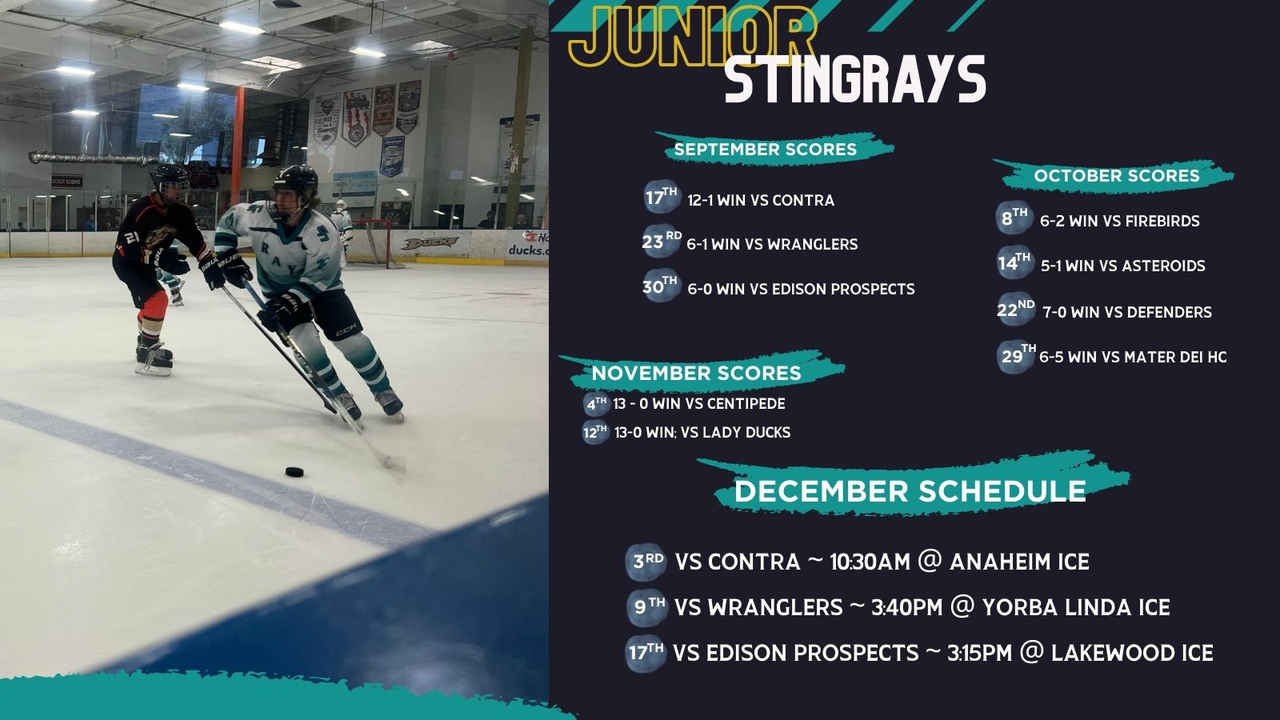 JUNIOR
STINGRAYS

SEPTEMBER SCORES

17TH 12-1 WIN VS CONTRA

23RD 6-1 WIN VS WRANGLERS

30TH 6-0 WIN VS EDISON PROSPECTS

OCTOBER SCORES

8TH 6-2 WIN VS FIREBIRDS

14TH 5-1 WIN VS ASTEROIDS

22ND 7-0 WIN VS DEFENDERS

29TH 6-5 WIN VS MATER DEI HC

NOVEMBER SCORES

4TH 13 - 0 WIN VS CENTIPEDE

12TH 13-0 WIN; VS LADY DUCKS

DECEMBER SCHEDULE

3RD VS CONTRA ~ 10:30AM @ ANAHEIM ICE

9TH VS WRANGLERS ~ 3:40PM @ YORBA LINDA ICE

17TH VS EDISON PROSPECTS ~ 3:15PM @ LAKEWOOD ICE